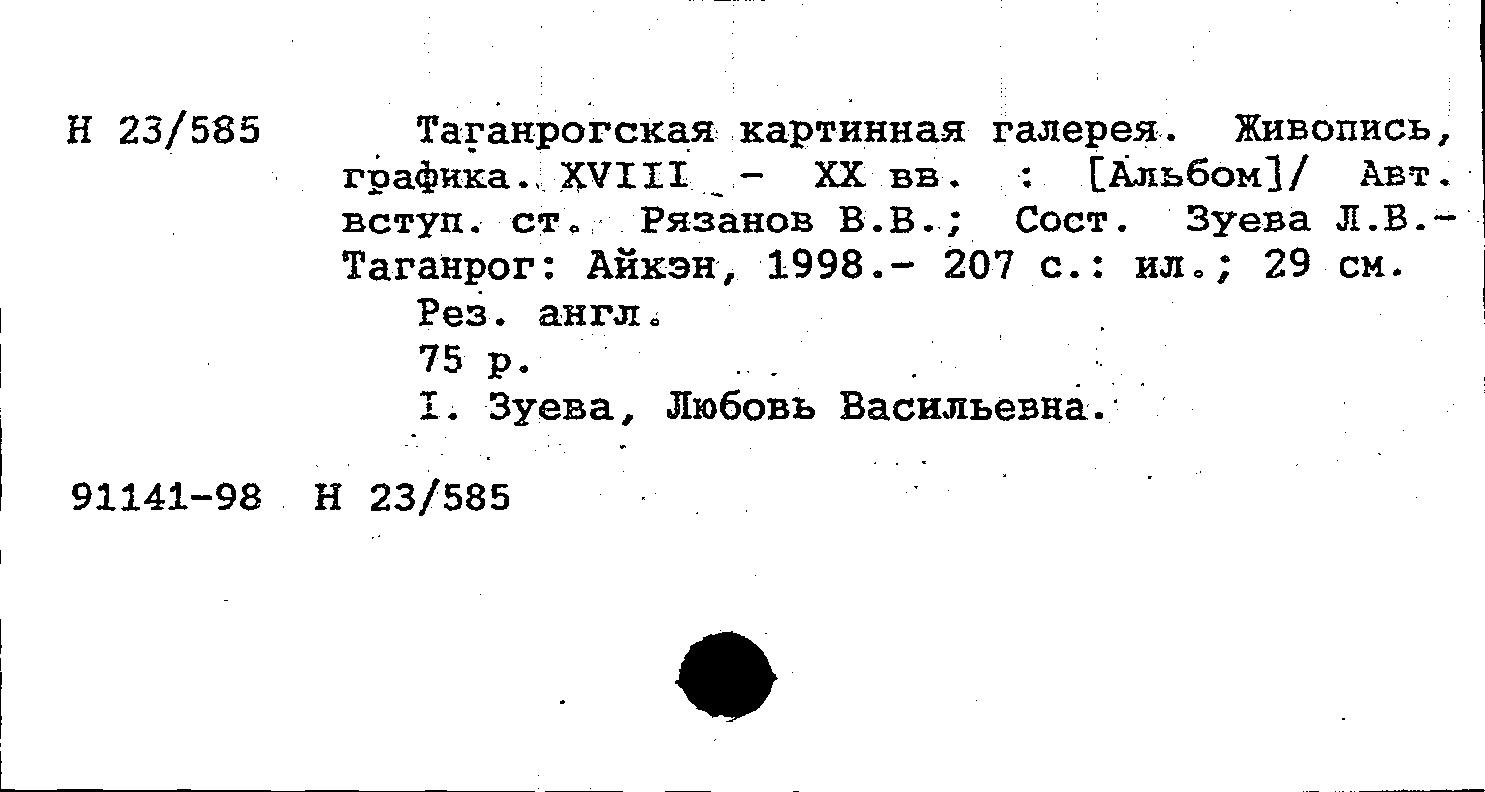 Н 23/585

Таганрогская картинная галерея. Живопись, графика. XVIII - XX вв. : [Альбом]/ Авт. вступ. ст. Рязанов В.В.; Сост. Зуева Л.В.- Таганрог: Айкэн, 1998.- 207 с.: ил.; 29 см.

Рез. англ.

75 р.

I. Зуева, Любовь Васильевна.

91141-98 Н 23/585